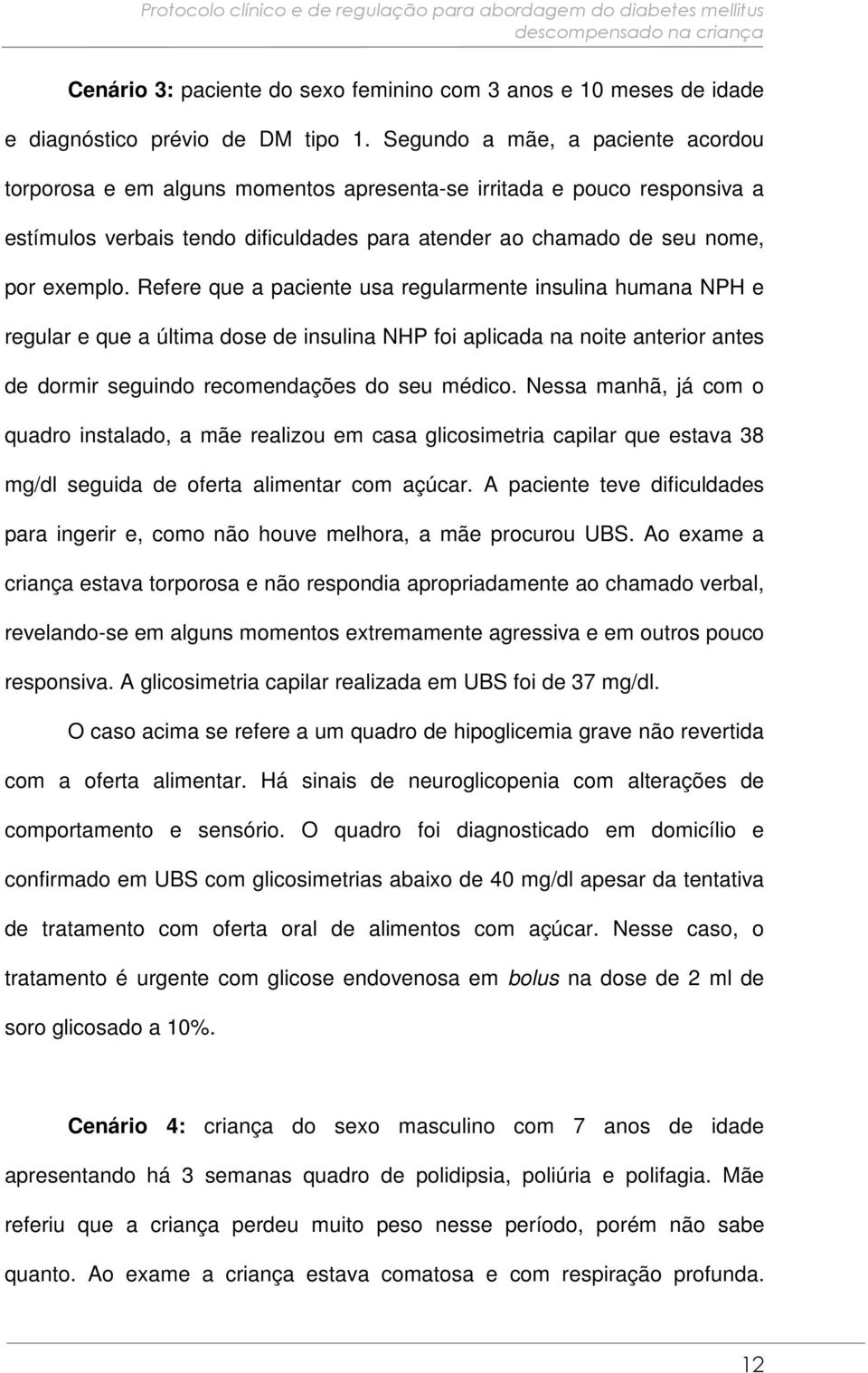 Protocolo clínico e de regulação para abordagem do diabetes mellitus descompensado na criança

Cenário 3: paciente do sexo feminino com 3 anos e 10 meses de idade e diagnóstico prévio de DM tipo 1. Segundo a mãe, a paciente acordou torporosa e em alguns momentos apresenta-se irritada e pouco responsiva a estímulos verbais tendo dificuldades para atender ao chamado de seu nome, por exemplo. Refere que a paciente usa regularmente insulina humana NPH e regular e que a última dose de insulina NHP foi aplicada na noite anterior antes de dormir seguindo recomendações do seu médico. Nessa manhã, já com o quadro instalado, a mãe realizou em casa glicosimetria capilar que estava 38 mg/dl seguida de oferta alimentar com açúcar. A paciente teve dificuldades para ingerir e, como não houve melhora, a mãe procurou UBS. Ao exame a criança estava torporosa e não respondia apropriadamente ao chamado verbal, revelando-se em alguns momentos extremamente agressiva e em outros pouco responsiva. A glicosimetria capilar realizada em UBS foi de 37 mg/dl.

O caso acima se refere a um quadro de hipoglicemia grave não revertida com a oferta alimentar. Há sinais de neuroglicopenia com alterações de comportamento e sensório. O quadro foi diagnosticado em domicílio e confirmado em UBS com glicosimetrias abaixo de 40 mg/dl apesar da tentativa de tratamento com oferta oral de alimentos com açúcar. Nesse caso, o tratamento é urgente com glicose endovenosa em bolus na dose de 2 ml de soro glicosado a 10%.

Cenário 4: criança do sexo masculino com 7 anos de idade apresentando há 3 semanas quadro de polidipsia, poliúria e polifagia. Mãe referiu que a criança perdeu muito peso nesse período, porém não sabe quanto. Ao exame a criança estava comatosa e com respiração profunda.

12